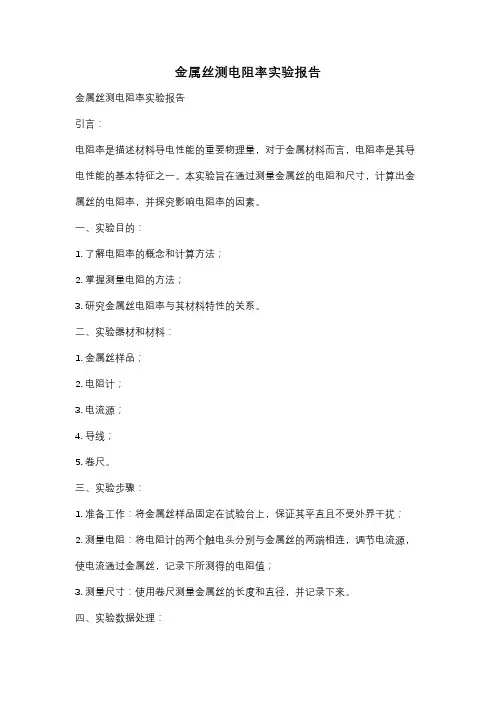 金属丝测电阻率实验报告

金属丝测电阻率实验报告

引言：

电阻率是描述材料导电性能的重要物理量，对于金属材料而言，电阻率是其导电性能的基本特征之一。本实验旨在通过测量金属丝的电阻和尺寸，计算出金属丝的电阻率，并探究影响电阻率的因素。

一、实验目的：

1. 了解电阻率的概念和计算方法；

2. 掌握测量电阻的方法；

3. 研究金属丝电阻率与其材料特性的关系。

二、实验器材和材料：

1. 金属丝样品；

2. 电阻计；

3. 电流源；

4. 导线；

5. 卷尺。

三、实验步骤：

1. 准备工作：将金属丝样品固定在试验台上，保证其平直且不受外界干扰；

2. 测量电阻：将电阻计的两个触电头分别与金属丝的两端相连，调节电流源，使电流通过金属丝，记录下所测得的电阻值；

3. 测量尺寸：使用卷尺测量金属丝的长度和直径，并记录下来。

四、实验数据处理：